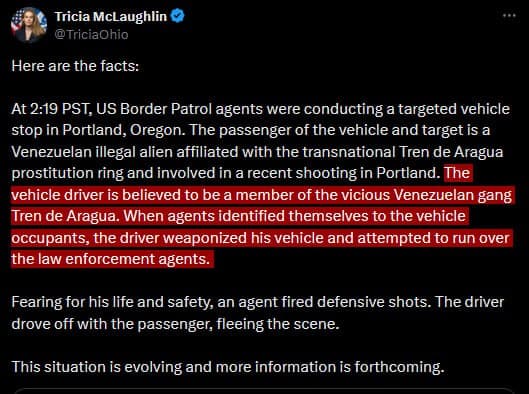 Tricia McLaughlin
@TriciaOhio

Here are the facts:

At 2:19 PST, US Border Patrol agents were conducting a targeted vehicle stop in Portland, Oregon. The passenger of the vehicle and target is a Venezuelan illegal alien affiliated with the transnational Tren de Aragua prostitution ring and involved in a recent shooting in Portland. The vehicle driver is believed to be a member of the vicious Venezuelan gang Tren de Aragua. When agents identified themselves to the vehicle occupants, the driver weaponized his vehicle and attempted to run over the law enforcement agents.

Fearing for his life and safety, an agent fired defensive shots. The driver drove off with the passenger, fleeing the scene.

This situation is evolving and more information is forthcoming.